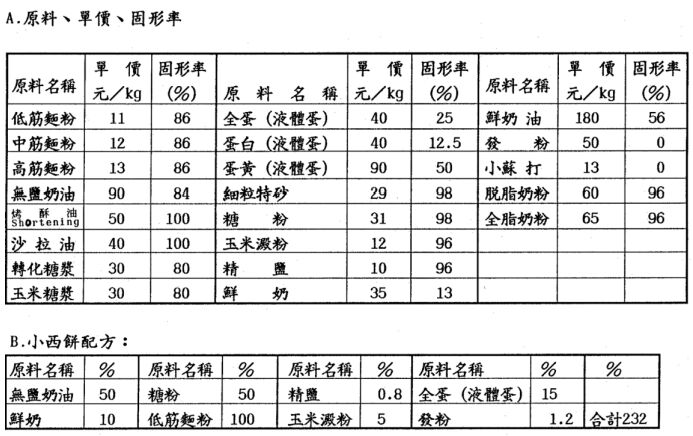 A.原料、單價、固形率

| 原料名稱 | 單價 元/kg | 固形率 (%) | 原料名稱 | 單價 元/kg | 固形率 (%) | 原料名稱 | 單價 元/kg | 固形率 (%) |
|---|---|---|---|---|---|---|---|---|
| 低筋麵粉 | 11 | 86 | 全蛋(液體蛋) | 40 | 25 | 鮮奶油 | 180 | 56 |
| 中筋麵粉 | 12 | 86 | 蛋白(液體蛋) | 40 | 12.5 | 發粉 | 50 | 0 |
| 高筋麵粉 | 13 | 86 | 蛋黃(液體蛋) | 90 | 50 | 小蘇打 | 13 | 0 |
| 無鹽奶油 | 90 | 84 | 細粒特砂 | 29 | 98 | 脫脂奶粉 | 60 | 96 |
| 烤酥油 Shortening | 50 | 100 | 糖粉 | 31 | 98 | 全脂奶粉 | 65 | 96 |
| 沙拉油 | 40 | 100 | 玉米澱粉 | 12 | 96 | | | |
| 轉化糖漿 | 30 | 80 | 精鹽 | 10 | 96 | | | |
| 玉米糖漿 | 30 | 80 | 鮮奶 | 35 | 13 | | | |

B.小西餅配方:

| 原料名稱 | % | 原料名稱 | % | 原料名稱 | % | 原料名稱 | % | % |
|---|---|---|---|---|---|---|---|---|
| 無鹽奶油 | 50 | 糖粉 | 50 | 精鹽 | 0.8 | 全蛋(液體蛋) | 15 | |
| 鮮奶 | 10 | 低筋麵粉 | 100 | 玉米澱粉 | 5 | 發粉 | 1.2 | 合計232 |